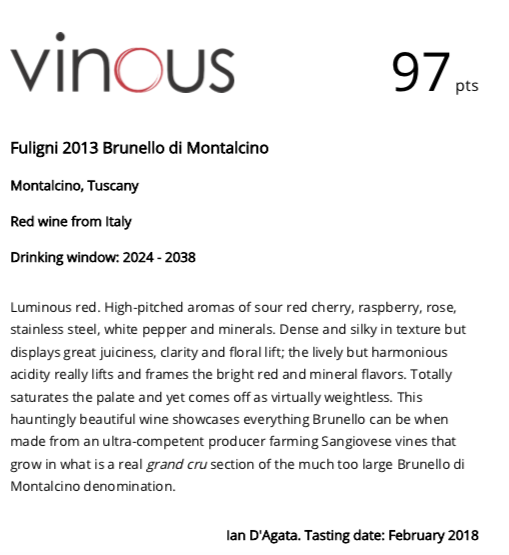 vinous

97 pts

Fuligni 2013 Brunello di Montalcino

Montalcino, Tuscany

Red wine from Italy

Drinking window: 2024 - 2038

Luminous red. High-pitched aromas of sour red cherry, raspberry, rose, stainless steel, white pepper and minerals. Dense and silky in texture but displays great juiciness, clarity and floral lift; the lively but harmonious acidity really lifts and frames the bright red and mineral flavors. Totally saturates the palate and yet comes off as virtually weightless. This hauntingly beautiful wine showcases everything Brunello can be when made from an ultra-competent producer farming Sangiovese vines that grow in what is a real grand cru section of the much too large Brunello di Montalcino denomination.

Ian D'Agata. Tasting date: February 2018